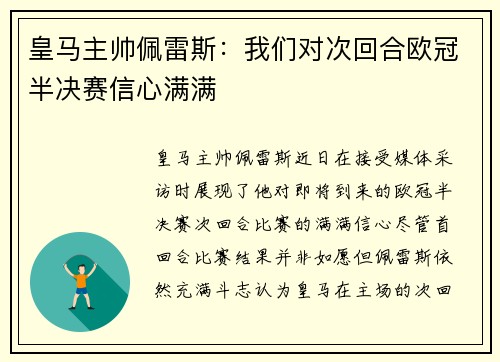 皇马主帅佩雷斯：我们对次回合欧冠半决赛信心满满

皇马主帅佩雷斯近日在接受媒体采访时展现了他对即将到来的欧冠半决赛次回合比赛的满满信心尽管首回合比赛结果并非如愿但佩雷斯依然充满斗志认为皇马在主场的次回